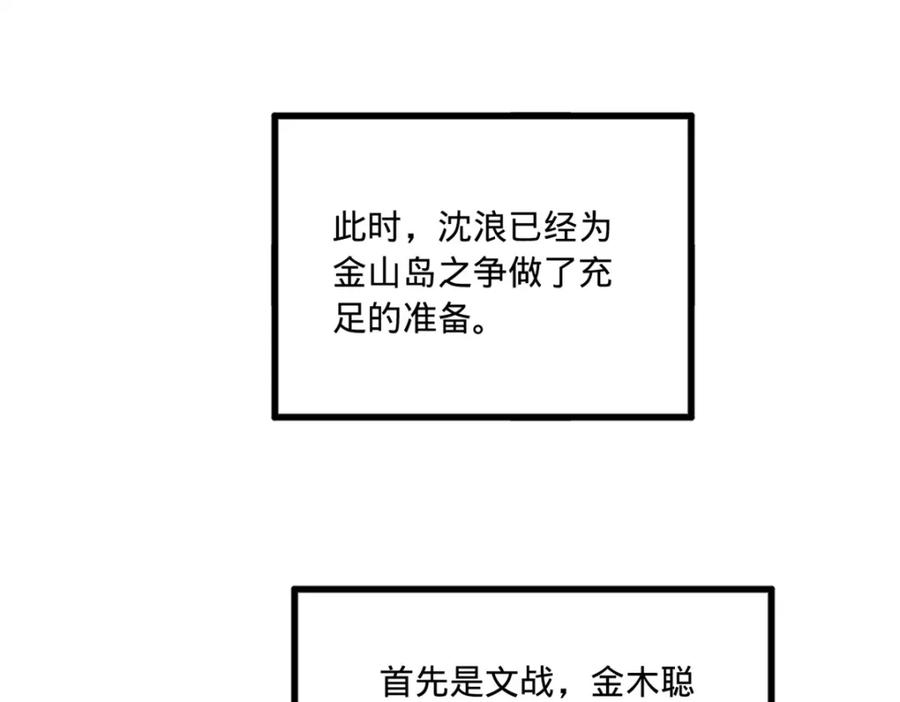 此时，沈浪已经为金山岛之争做了充足的准备。

首先是文战，金木聪